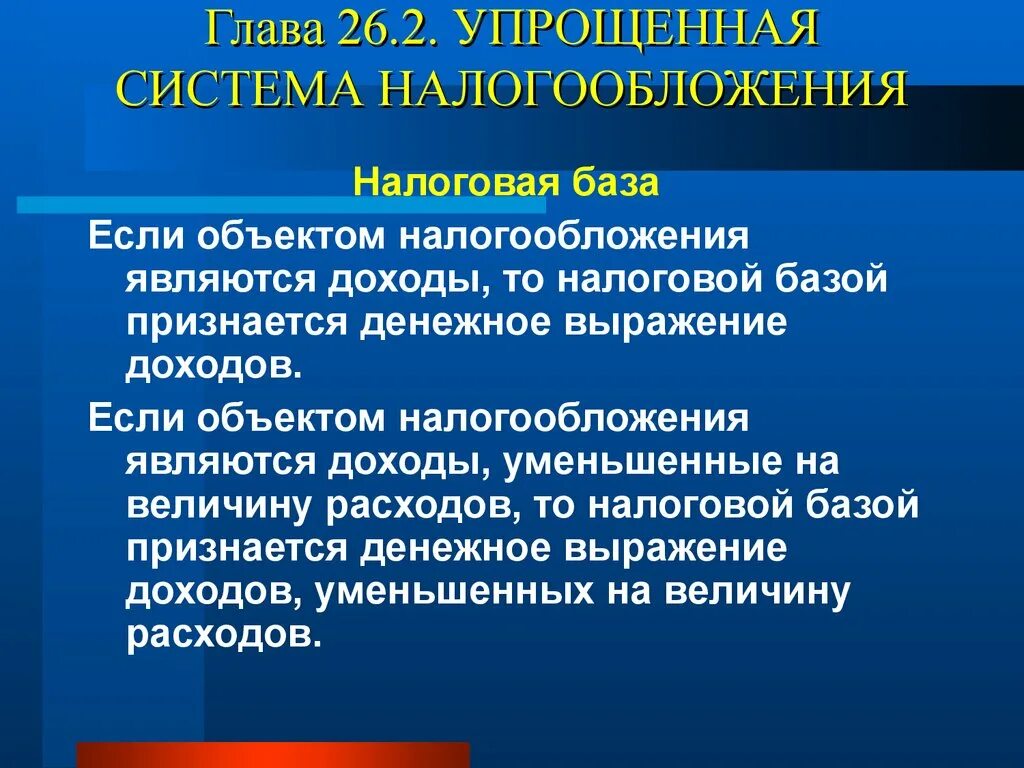 Глава 26.2. УПРОЩЕННАЯ СИСТЕМА НАЛОГООБЛОЖЕНИЯ

Налоговая база

Если объектом налогообложения являются доходы, то налоговой базой признается денежное выражение доходов.

Если объектом налогообложения являются доходы, уменьшенные на величину расходов, то налоговой базой признается денежное выражение доходов, уменьшенных на величину расходов.